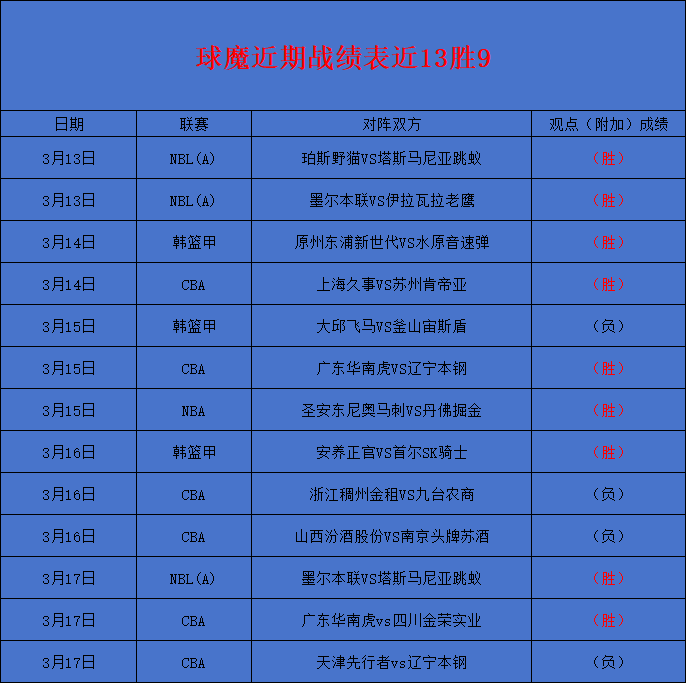 球魔近期战绩表近13胜9

| 日期 | 联赛 | 对阵双方 | 观点（附加）成绩 |
|---|---|---|---|
| 3月13日 | NBL(A) | 珀斯野猫VS塔斯马尼亚跳蚁 | （胜） |
| 3月13日 | NBL(A) | 墨尔本联VS伊拉瓦拉老鹰 | （胜） |
| 3月14日 | 韩篮甲 | 原州东浦新世代VS水原音速弹 | （胜） |
| 3月14日 | CBA | 上海久事VS苏州肯帝亚 | （胜） |
| 3月15日 | 韩篮甲 | 大邱飞马VS釜山宙斯盾 | （负） |
| 3月15日 | CBA | 广东华南虎VS辽宁本钢 | （胜） |
| 3月15日 | NBA | 圣安东尼奥马刺VS丹佛掘金 | （胜） |
| 3月16日 | 韩篮甲 | 安养正官VS首尔SK骑士 | （胜） |
| 3月16日 | CBA | 浙江稠州金租VS九台农商 | （负） |
| 3月16日 | CBA | 山西汾酒股份VS南京头牌苏酒 | （负） |
| 3月17日 | NBL(A) | 墨尔本联VS塔斯马尼亚跳蚁 | （胜） |
| 3月17日 | CBA | 广东华南虎vs四川金荣实业 | （胜） |
| 3月17日 | CBA | 天津先行者vs辽宁本钢 | （负） |